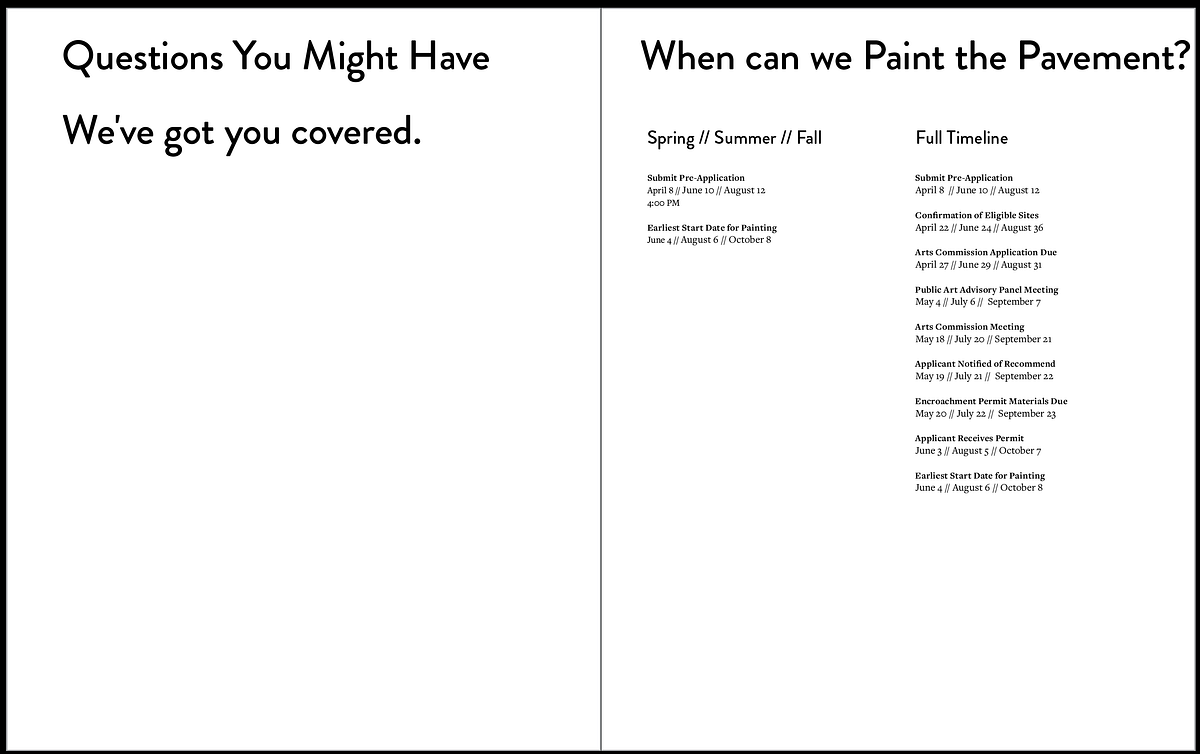 Questions You Might Have

We've got you covered.

When can we Paint the Pavement?

Spring // Summer // Fall

Submit Pre-Application
April 8 // June 10 // August 12
4:00 PM

Earliest Start Date for Painting
June 4 // August 6 // October 8

Full Timeline

Submit Pre-Application
April 8 // June 10 // August 12

Confirmation of Eligible Sites
April 22 // June 24 // August 36

Arts Commission Application Due
April 27 // June 29 // August 31

Public Art Advisory Panel Meeting
May 4 // July 6 // September 7

Arts Commission Meeting
May 18 // July 20 // September 21

Applicant Notified of Recommend
May 19 // July 21 // September 22

Encroachment Permit Materials Due
May 20 // July 22 // September 23

Applicant Receives Permit
June 3 // August 5 // October 7

Earliest Start Date for Painting
June 4 // August 6 // October 8